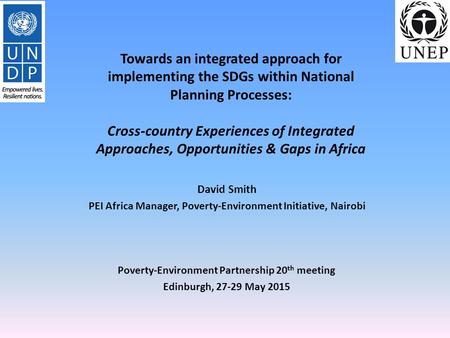 U N D P
Empowered lives. Resilient nations.

UNEP

Towards an integrated approach for implementing the SDGs within National Planning Processes:

Cross-country Experiences of Integrated Approaches, Opportunities & Gaps in Africa

David Smith
PEI Africa Manager, Poverty-Environment Initiative, Nairobi

Poverty-Environment Partnership 20$^{th}$ meeting
Edinburgh, 27-29 May 2015